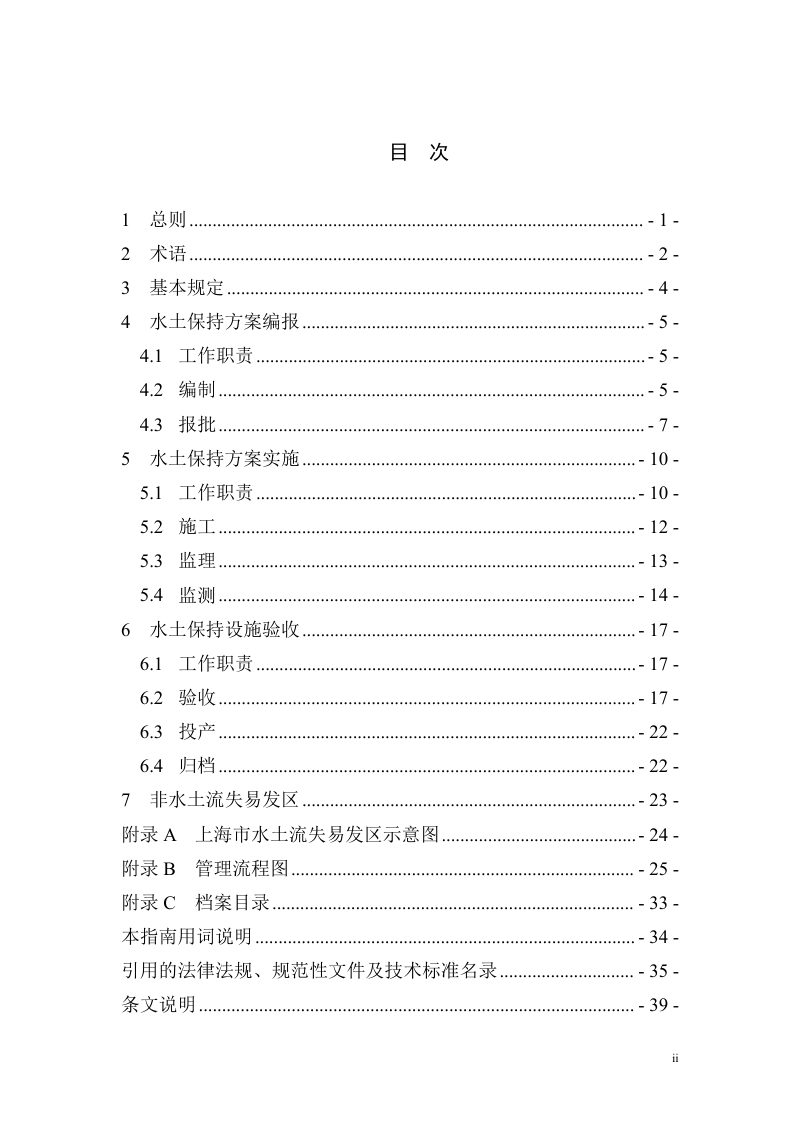 目 次

1 总则 - 1 -
2 术语 - 2 -
3 基本规定 - 4 -
4 水土保持方案编报 - 5 -
4.1 工作职责 - 5 -
4.2 编制 - 5 -
4.3 报批 - 7 -
5 水土保持方案实施 - 10 -
5.1 工作职责 - 10 -
5.2 施工 - 12 -
5.3 监理 - 13 -
5.4 监测 - 14 -
6 水土保持设施验收 - 17 -
6.1 工作职责 - 17 -
6.2 验收 - 17 -
6.3 投产 - 22 -
6.4 归档 - 22 -
7 非水土流失易发区 - 23 -
附录A 上海市水土流失易发区示意图 - 24 -
附录B 管理流程图 - 25 -
附录C 档案目录 - 33 -
本指南用词说明 - 34 -
引用的法律法规、规范性文件及技术标准名录 - 35 -
条文说明 - 39 -

ii